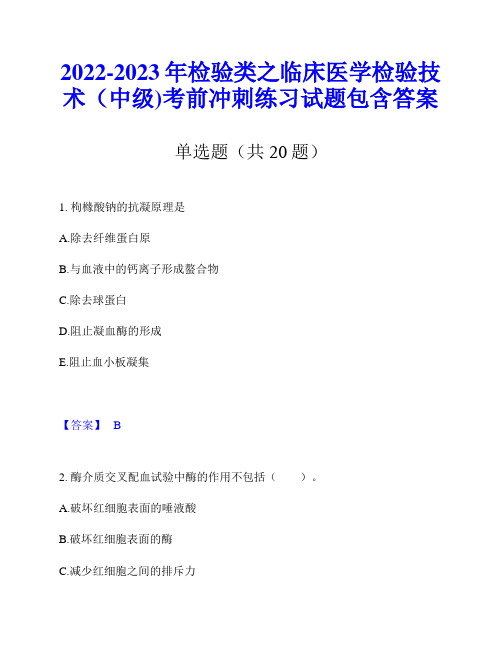 2022-2023 年检验类之临床医学检验技术（中级)考前冲刺练习试题包含答案

单选题（共 20 题）

1. 枸橼酸钠的抗凝原理是

A.除去纤维蛋白原

B.与血液中的钙离子形成螯合物

C.除去球蛋白

D.阻止凝血酶的形成

E.阻止血小板凝集

【答案】 B

2. 酶介质交叉配血试验中酶的作用不包括（　　）。

A.破坏红细胞表面的唾液酸

B.破坏红细胞表面的酶

C.减少红细胞之间的排斥力